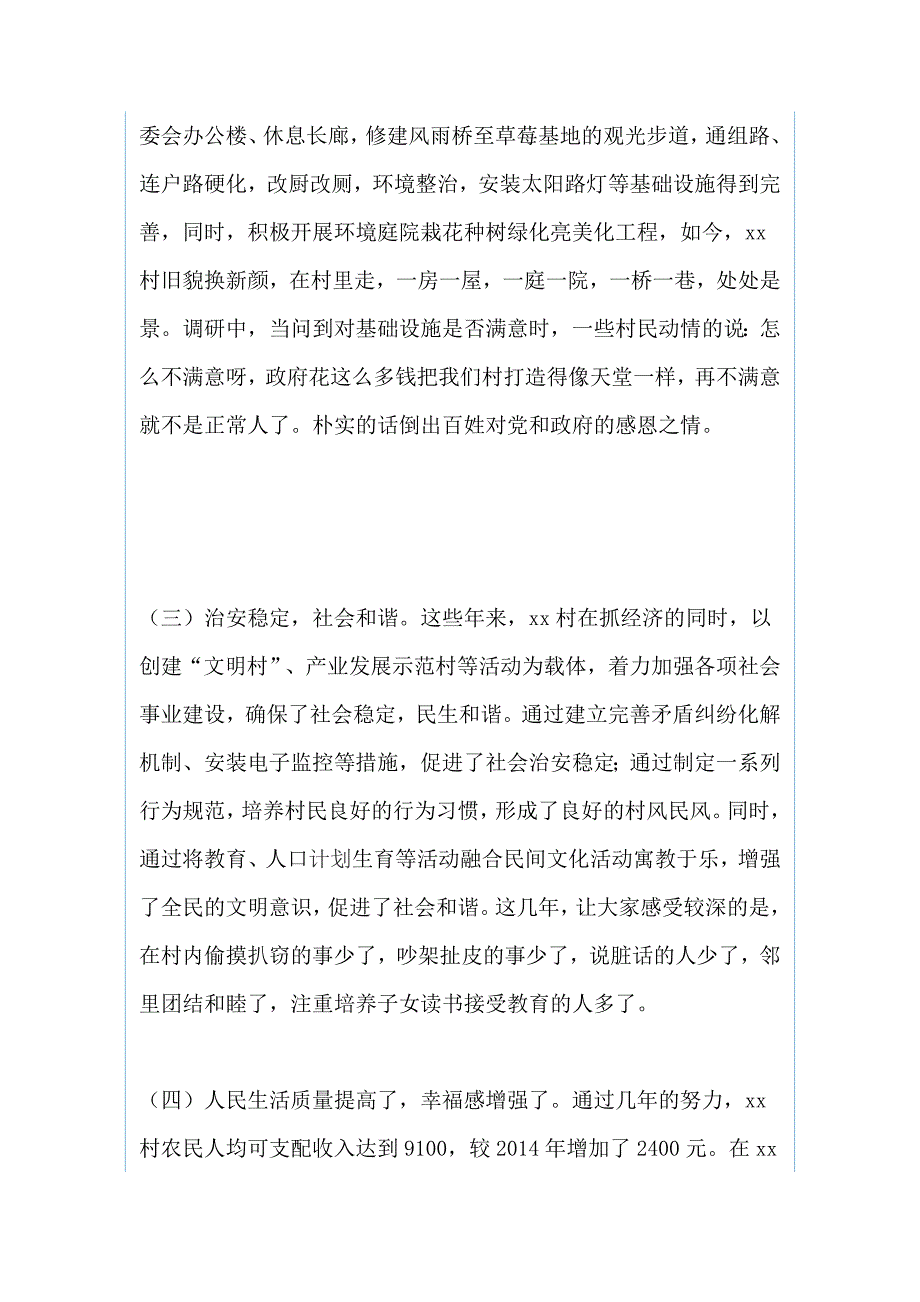 委会办公楼、休息长廊，修建风雨桥至草莓基地的观光步道，通组路、连户路硬化，改厨改厕，环境整治，安装太阳路灯等基础设施得到完善，同时，积极开展环境庭院栽花种树绿化亮美化工程，如今，xx村旧貌换新颜，在村里走，一房一屋，一庭一院，一桥一巷，处处是景。调研中，当问到对基础设施是否满意时，一些村民动情的说：怎么不满意呀，政府花这么多钱把我们村打造得像天堂一样，再不满意就不是正常人了。朴实的话倒出百姓对党和政府的感恩之情。

（三）治安稳定，社会和谐。这些年来，xx村在抓经济的同时，以创建“文明村”、产业发展示范村等活动为载体，着力加强各项社会事业建设，确保了社会稳定，民生和谐。通过建立完善矛盾纠纷化解机制、安装电子监控等措施，促进了社会治安稳定；通过制定一系列行为规范，培养村民良好的行为习惯，形成了良好的村风民风。同时，通过将教育、人口计划生育等活动融合民间文化活动寓教于乐，增强了全民的文明意识，促进了社会和谐。这几年，让大家感受较深的是，在村内偷摸扒窃的事少了，吵架扯皮的事少了，说脏话的人少了，邻里团结和睦了，注重培养子女读书接受教育的人多了。

（四）人民生活质量提高了，幸福感增强了。通过几年的努力，xx村农民人均可支配收入达到9100，较2014年增加了2400元。在xx